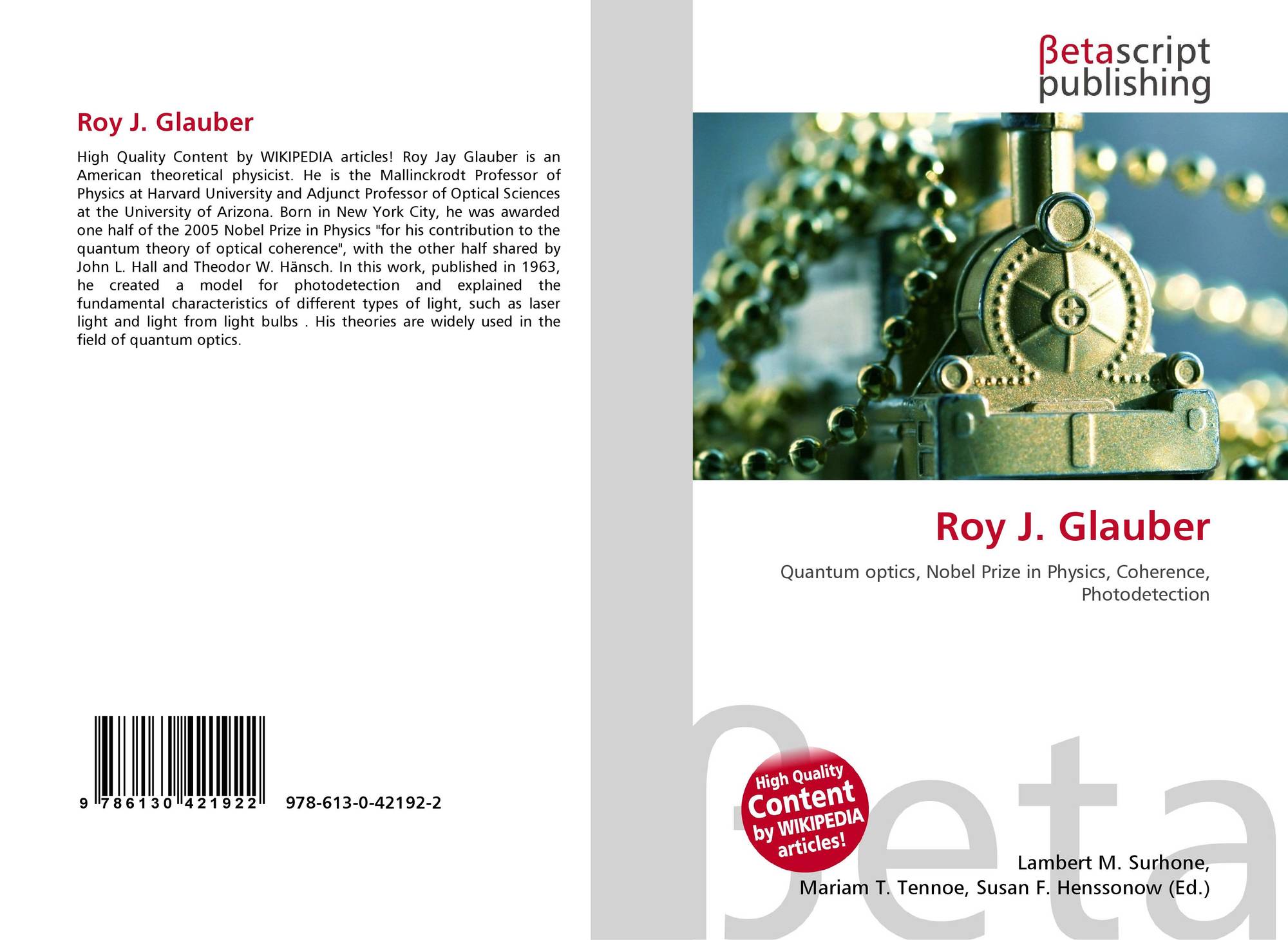 Roy J. Glauber

High Quality Content by WIKIPEDIA articles! Roy Jay Glauber is an American theoretical physicist. He is the Mallinckrodt Professor of Physics at Harvard University and Adjunct Professor of Optical Sciences at the University of Arizona. Born in New York City, he was awarded one half of the 2005 Nobel Prize in Physics "for his contribution to the quantum theory of optical coherence", with the other half shared by John L. Hall and Theodor W. Hänsch. In this work, published in 1963, he created a model for photodetection and explained the fundamental characteristics of different types of light, such as laser light and light from light bulbs . His theories are widely used in the field of quantum optics.

9 786130 421922 978-613-0-42192-2

βetascript publishing

Roy J. Glauber

Quantum optics, Nobel Prize in Physics, Coherence, Photodetection

High Quality Content by WIKIPEDIA articles!

Lambert M. Surhone,
Mariam T. Tennoe, Susan F. Henssonow (Ed.)

βeta